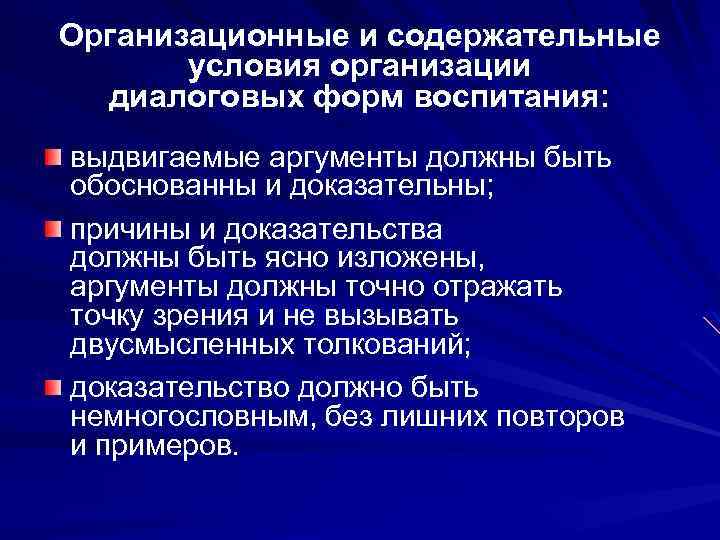 Организационные и содержательные условия организации диалоговых форм воспитания:

выдвигаемые аргументы должны быть обоснованны и доказательны;

причины и доказательства должны быть ясно изложены, аргументы должны точно отражать точку зрения и не вызывать двусмысленных толкований;

доказательство должно быть немногословным, без лишних повторов и примеров.